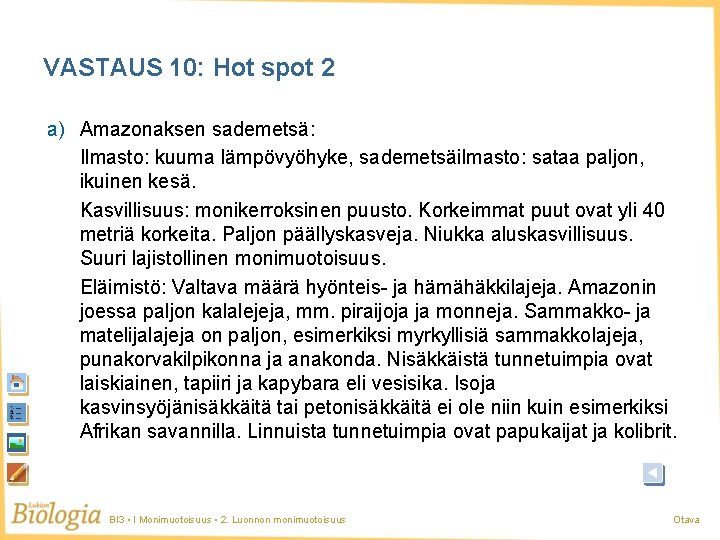 VASTAUS 10: Hot spot 2

a) Amazonaksen sademetsä:

Ilmasto: kuuma lämpövyöhyke, sademetsäilmasto: sataa paljon, ikuinen kesä.

Kasvillisuus: monikerroksinen puusto. Korkeimmat puut ovat yli 40 metriä korkeita. Paljon päällyskasveja. Niukka aluskasvillisuus. Suuri lajistollinen monimuotoisuus.

Eläimistö: Valtava määrä hyönteis- ja hämähäkkilajeja. Amazonin joessa paljon kalalejeja, mm. piraijoja ja monneja. Sammakko- ja matelijalajeja on paljon, esimerkiksi myrkyllisiä sammakkolajeja, punakorvakilpikonna ja anakonda. Nisäkkäistä tunnetuimpia ovat laiskiainen, tapiiri ja kapybara eli vesisika. Isoja kasvinsyöjänisäkkäitä tai petonisäkkäitä ei ole niin kuin esimerkiksi Afrikan savannilla. Linnuista tunnetuimpia ovat papukaijat ja kolibrit.

Lukion Biologia BI3 • I Monimuotoisuus • 2. Luonnon monimuotoisuus

Otava